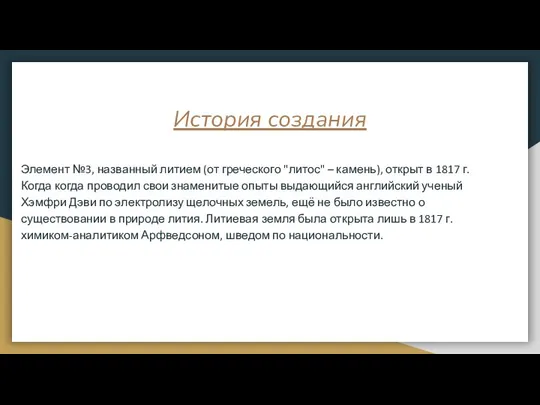 История создания

Элемент №3, названный литием (от греческого "литос" – камень), открыт в 1817 г. Когда когда проводил свои знаменитые опыты выдающийся английский ученый Хэмфри Дэви по электролизу щелочных земель, ещё не было известно о существовании в природе лития. Литиевая земля была открыта лишь в 1817 г. химиком-аналитиком Арфведсоном, шведом по национальности.